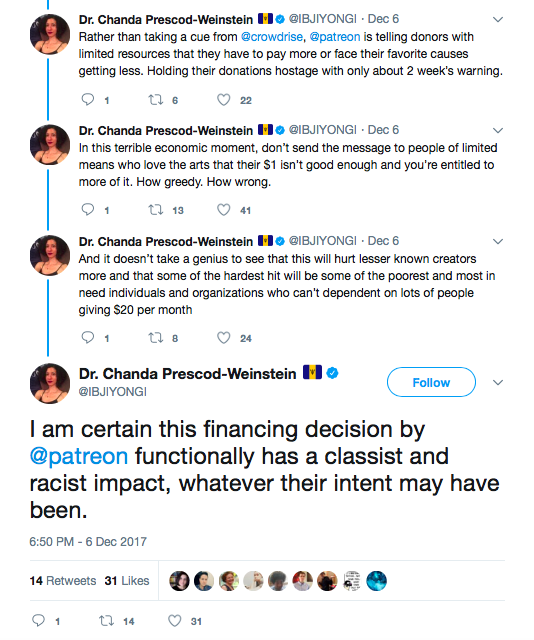 Dr. Chanda Prescod-Weinstein @IBJIYONGI · Dec 6
Rather than taking a cue from @crowdrise, @patreon is telling donors with limited resources that they have to pay more or face their favorite causes getting less. Holding their donations hostage with only about 2 week's warning.

1 6 22

Dr. Chanda Prescod-Weinstein @IBJIYONGI · Dec 6
In this terrible economic moment, don't send the message to people of limited means who love the arts that their $1 isn't good enough and you're entitled to more of it. How greedy. How wrong.

1 13 41

Dr. Chanda Prescod-Weinstein @IBJIYONGI · Dec 6
And it doesn't take a genius to see that this will hurt lesser known creators more and that some of the hardest hit will be some of the poorest and most in need individuals and organizations who can't dependent on lots of people giving $20 per month

1 8 24

Dr. Chanda Prescod-Weinstein
@IBJIYONGI

Follow

I am certain this financing decision by @patreon functionally has a classist and racist impact, whatever their intent may have been.

6:50 PM - 6 Dec 2017

14 Retweets 31 Likes

1 14 31